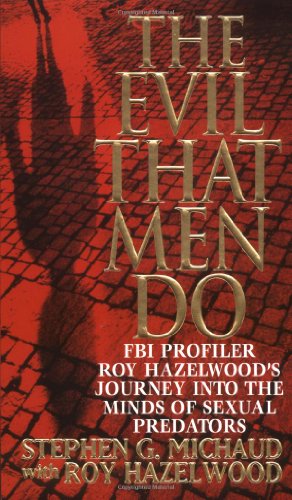 THE EVIL THAT MEN DO

FBI PROFILER ROY HAZELWOOD'S JOURNEY INTO THE MINDS OF SEXUAL PREDATORS

STEPHEN G. MICHAUD with ROY HAZELWOOD